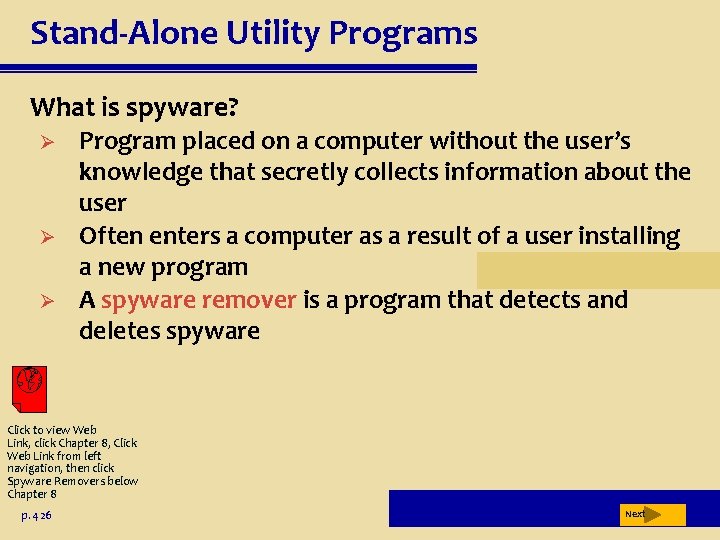 Stand-Alone Utility Programs

What is spyware?

➢ Program placed on a computer without the user's knowledge that secretly collects information about the user

➢ Often enters a computer as a result of a user installing a new program

➢ A spyware remover is a program that detects and deletes spyware

Click to view Web Link, click Chapter 8, Click Web Link from left navigation, then click Spyware Removers below Chapter 8

p. 426

Next